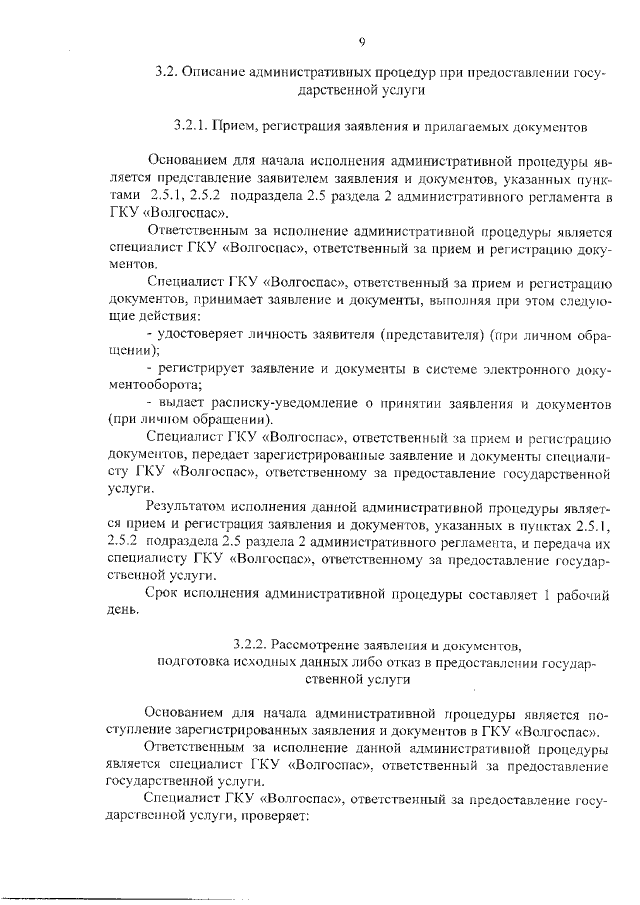 9

3.2. Описание административных процедур при предоставлении государственной услуги

3.2.1. Прием, регистрация заявления и прилагаемых документов

Основанием для начала исполнения административной процедуры является представление заявителем заявления и документов, указанных пунктами 2.5.1, 2.5.2 подраздела 2.5 раздела 2 административного регламента в ГКУ «Волгоспас».

Ответственным за исполнение административной процедуры является специалист ГКУ «Волгоспас», ответственный за прием и регистрацию документов.

Специалист ГКУ «Волгоспас», ответственный за прием и регистрацию документов, принимает заявление и документы, выполняя при этом следующие действия:

- удостоверяет личность заявителя (представителя) (при личном обращении);

- регистрирует заявление и документы в системе электронного документооборота;

- выдает расписку-уведомление о принятии заявления и документов (при личном обращении).

Специалист ГКУ «Волгоспас», ответственный за прием и регистрацию документов, передает зарегистрированные заявление и документы специалисту ГКУ «Волгоспас», ответственному за предоставление государственной услуги.

Результатом исполнения данной административной процедуры является прием и регистрация заявления и документов, указанных в пунктах 2.5.1, 2.5.2 подраздела 2.5 раздела 2 административного регламента, и передача их специалисту ГКУ «Волгоспас», ответственному за предоставление государственной услуги.

Срок исполнения административной процедуры составляет 1 рабочий день.

3.2.2. Рассмотрение заявления и документов, подготовка исходных данных либо отказ в предоставлении государственной услуги

Основанием для начала административной процедуры является поступление зарегистрированных заявления и документов в ГКУ «Волгоспас».

Ответственным за исполнение данной административной процедуры является специалист ГКУ «Волгоспас», ответственный за предоставление государственной услуги.

Специалист ГКУ «Волгоспас», ответственный за предоставление государственной услуги, проверяет: